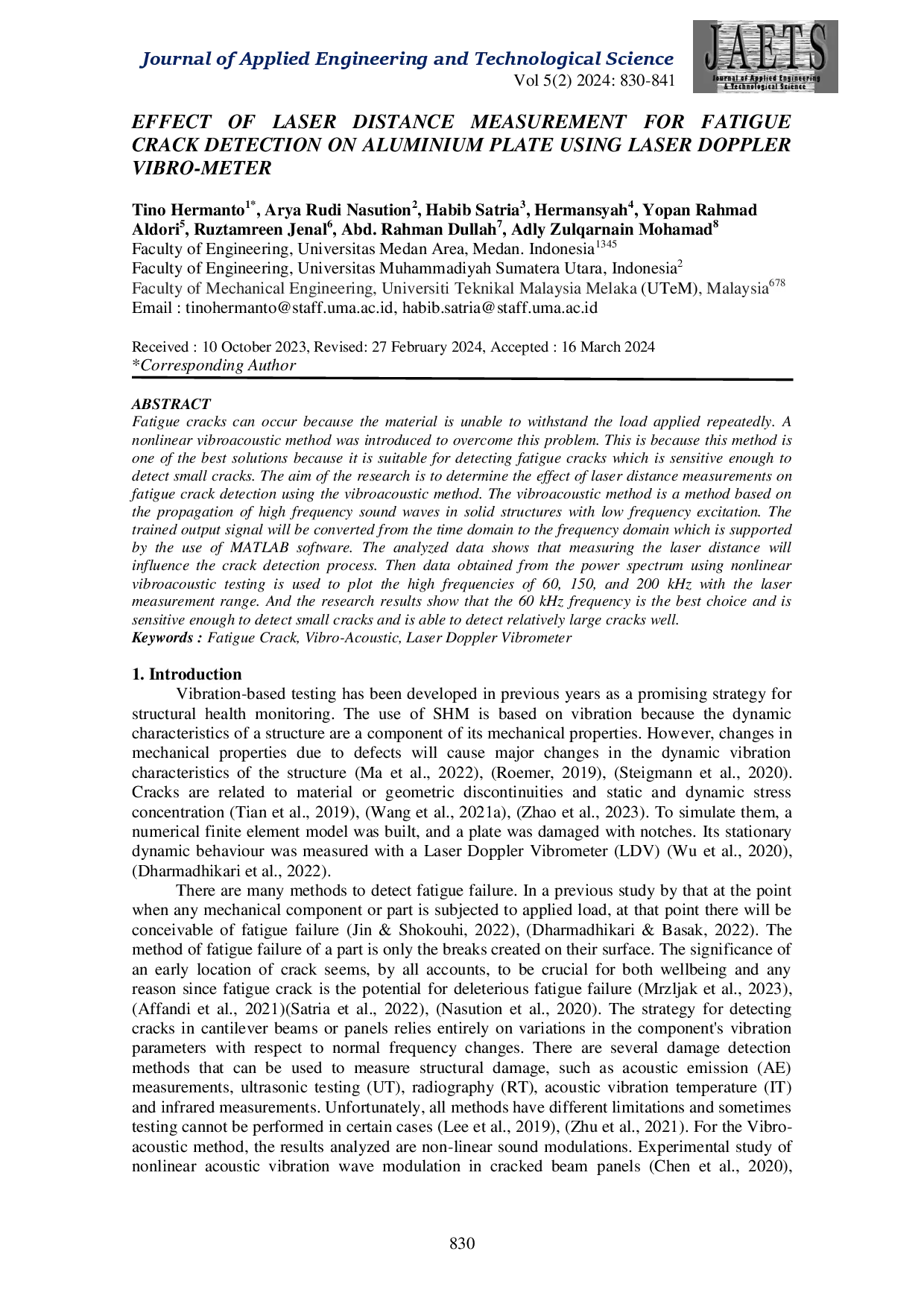 Journal of Applied Engineering and Technological Science
Vol 5(2) 2024: 830-841

JAETS
Journal of Applied Engineering & Technological Science

EFFECT OF LASER DISTANCE MEASUREMENT FOR FATIGUE CRACK DETECTION ON ALUMINIUM PLATE USING LASER DOPPLER VIBRO-METER

Tino Hermanto$^{1*}$, Arya Rudi Nasution$^{2}$, Habib Satria$^{3}$, Hermansyah$^{4}$, Yopan Rahmad Aldori$^{5}$, Ruztamreen Jenal$^{6}$, Abd. Rahman Dullah$^{7}$, Adly Zulqarnain Mohamad$^{8}$
Faculty of Engineering, Universitas Medan Area, Medan. Indonesia$^{1345}$
Faculty of Engineering, Universitas Muhammadiyah Sumatera Utara, Indonesia$^{2}$
Faculty of Mechanical Engineering, Universiti Teknikal Malaysia Melaka (UTeM), Malaysia$^{678}$
Email : tinohermanto@staff.uma.ac.id, habib.satria@staff.uma.ac.id

Received : 10 October 2023, Revised: 27 February 2024, Accepted : 16 March 2024
*Corresponding Author

ABSTRACT
Fatigue cracks can occur because the material is unable to withstand the load applied repeatedly. A nonlinear vibroacoustic method was introduced to overcome this problem. This is because this method is one of the best solutions because it is suitable for detecting fatigue cracks which is sensitive enough to detect small cracks. The aim of the research is to determine the effect of laser distance measurements on fatigue crack detection using the vibroacoustic method. The vibroacoustic method is a method based on the propagation of high frequency sound waves in solid structures with low frequency excitation. The trained output signal will be converted from the time domain to the frequency domain which is supported by the use of MATLAB software. The analyzed data shows that measuring the laser distance will influence the crack detection process. Then data obtained from the power spectrum using nonlinear vibroacoustic testing is used to plot the high frequencies of 60, 150, and 200 kHz with the laser measurement range. And the research results show that the 60 kHz frequency is the best choice and is sensitive enough to detect small cracks and is able to detect relatively large cracks well.
Keywords : Fatigue Crack, Vibro-Acoustic, Laser Doppler Vibrometer

1. Introduction
Vibration-based testing has been developed in previous years as a promising strategy for structural health monitoring. The use of SHM is based on vibration because the dynamic characteristics of a structure are a component of its mechanical properties. However, changes in mechanical properties due to defects will cause major changes in the dynamic vibration characteristics of the structure (Ma et al., 2022), (Roemer, 2019), (Steigmann et al., 2020). Cracks are related to material or geometric discontinuities and static and dynamic stress concentration (Tian et al., 2019), (Wang et al., 2021a), (Zhao et al., 2023). To simulate them, a numerical finite element model was built, and a plate was damaged with notches. Its stationary dynamic behaviour was measured with a Laser Doppler Vibrometer (LDV) (Wu et al., 2020), (Dharmadhikari et al., 2022).

There are many methods to detect fatigue failure. In a previous study by that at the point when any mechanical component or part is subjected to applied load, at that point there will be conceivable of fatigue failure (Jin & Shokouhi, 2022), (Dharmadhikari & Basak, 2022). The method of fatigue failure of a part is only the breaks created on their surface. The significance of an early location of crack seems, by all accounts, to be crucial for both wellbeing and any reason since fatigue crack is the potential for deleterious fatigue failure (Mrzljak et al., 2023), (Affandi et al., 2021)(Satria et al., 2022), (Nasution et al., 2020). The strategy for detecting cracks in cantilever beams or panels relies entirely on variations in the component's vibration parameters with respect to normal frequency changes. There are several damage detection methods that can be used to measure structural damage, such as acoustic emission (AE) measurements, ultrasonic testing (UT), radiography (RT), acoustic vibration temperature (IT) and infrared measurements. Unfortunately, all methods have different limitations and sometimes testing cannot be performed in certain cases (Lee et al., 2019), (Zhu et al., 2021). For the Vibro-acoustic method, the results analyzed are non-linear sound modulations. Experimental study of nonlinear acoustic vibration wave modulation in cracked beam panels (Chen et al., 2020),

830